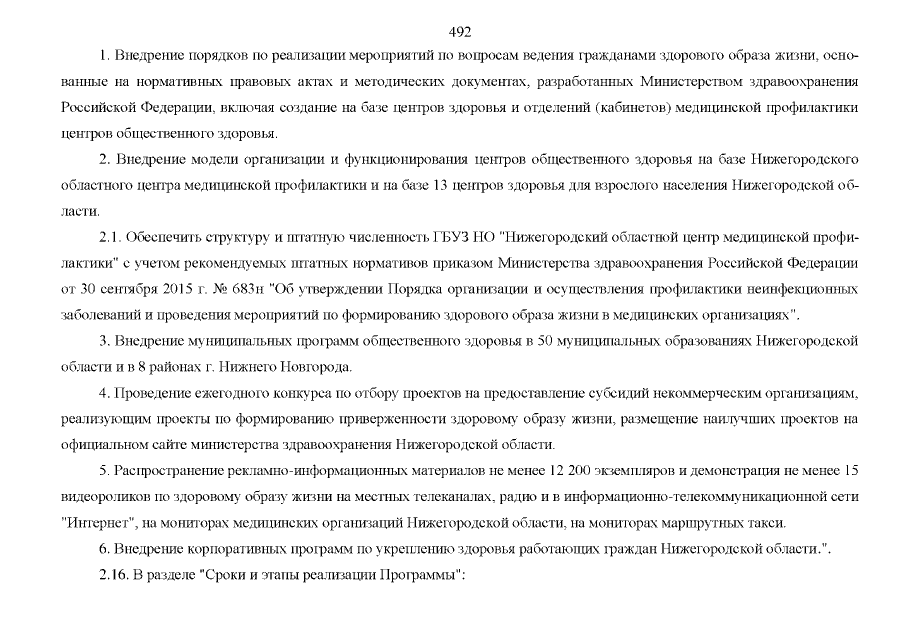 492

1. Внедрение порядков по реализации мероприятий по вопросам ведения гражданами здорового образа жизни, основанные на нормативных правовых актах и методических документах, разработанных Министерством здравоохранения Российской Федерации, включая создание на базе центров здоровья и отделений (кабинетов) медицинской профилактики центров общественного здоровья.

2. Внедрение модели организации и функционирования центров общественного здоровья на базе Нижегородского областного центра медицинской профилактики и на базе 13 центров здоровья для взрослого населения Нижегородской области.

2.1. Обеспечить структуру и штатную численность ГБУЗ НО "Нижегородский областной центр медицинской профилактики" с учетом рекомендуемых штатных нормативов приказом Министерства здравоохранения Российской Федерации от 30 сентября 2015 г. № 683н "Об утверждении Порядка организации и осуществления профилактики неинфекционных заболеваний и проведения мероприятий по формированию здорового образа жизни в медицинских организациях".

3. Внедрение муниципальных программ общественного здоровья в 50 муниципальных образованиях Нижегородской области и в 8 районах г. Нижнего Новгорода.

4. Проведение ежегодного конкурса по отбору проектов на предоставление субсидий некоммерческим организациям, реализующим проекты по формированию приверженности здоровому образу жизни, размещение наилучших проектов на официальном сайте министерства здравоохранения Нижегородской области.

5. Распространение рекламно-информационных материалов не менее 12 200 экземпляров и демонстрация не менее 15 видеороликов по здоровому образу жизни на местных телеканалах, радио и в информационно-телекоммуникационной сети "Интернет", на мониторах медицинских организаций Нижегородской области, на мониторах маршрутных такси.

6. Внедрение корпоративных программ по укреплению здоровья работающих граждан Нижегородской области.".

2.16. В разделе "Сроки и этапы реализации Программы":